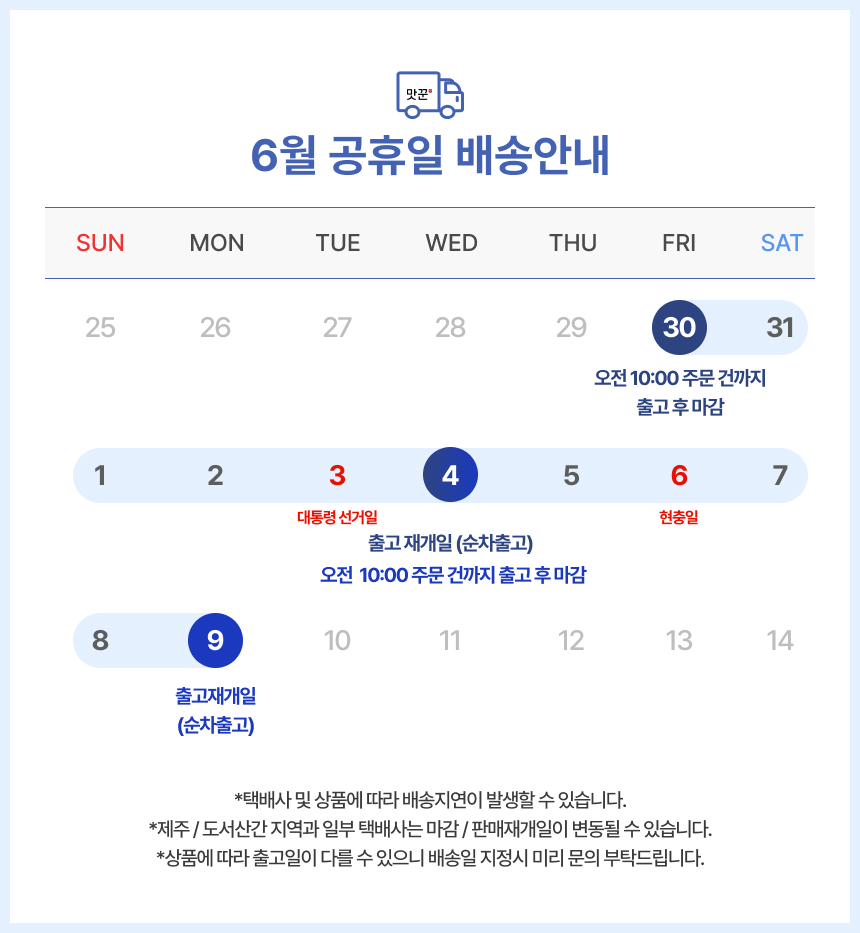 맛꾼

6월 공휴일 배송안내

| SUN | MON | TUE | WED | THU | FRI | SAT |
|---|---|---|---|---|---|---|
| 25 | 26 | 27 | 28 | 29 | 30 | 31 |
| 1 | 2 | 3 | 4 | 5 | 6 | 7 |
| 8 | 9 | 10 | 11 | 12 | 13 | 14 |

오전 10:00 주문 건까지 출고 후 마감

대통령 선거일

현충일

출고 재개일 (순차출고)
오전 10:00 주문 건까지 출고 후 마감

출고재개일 (순차출고)

*택배사 및 상품에 따라 배송지연이 발생할 수 있습니다.
*제주 / 도서산간 지역과 일부 택배사는 마감 / 판매재개일이 변동될 수 있습니다.
*상품에 따라 출고일이 다를 수 있으니 배송일 지정시 미리 문의 부탁드립니다.